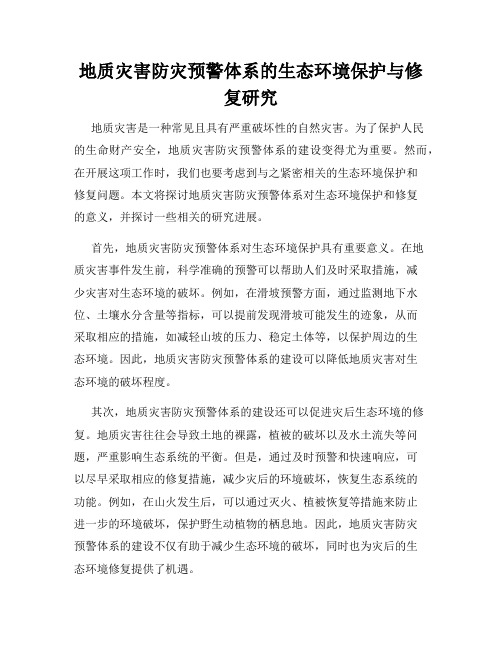 地质灾害防灾预警体系的生态环境保护与修复研究

地质灾害是一种常见且具有严重破坏性的自然灾害。为了保护人民的生命财产安全，地质灾害防灾预警体系的建设变得尤为重要。然而，在开展这项工作时，我们也要考虑到与之紧密相关的生态环境保护和修复问题。本文将探讨地质灾害防灾预警体系对生态环境保护和修复的意义，并探讨一些相关的研究进展。

首先，地质灾害防灾预警体系对生态环境保护具有重要意义。在地质灾害事件发生前，科学准确的预警可以帮助人们及时采取措施，减少灾害对生态环境的破坏。例如，在滑坡预警方面，通过监测地下水位、土壤水分含量等指标，可以提前发现滑坡可能发生的迹象，从而采取相应的措施，如减轻山坡的压力、稳定土体等，以保护周边的生态环境。因此，地质灾害防灾预警体系的建设可以降低地质灾害对生态环境的破坏程度。

其次，地质灾害防灾预警体系的建设还可以促进灾后生态环境的修复。地质灾害往往会导致土地的裸露，植被的破坏以及水土流失等问题，严重影响生态系统的平衡。但是，通过及时预警和快速响应，可以尽早采取相应的修复措施，减少灾后的环境破坏，恢复生态系统的功能。例如，在山火发生后，可以通过灭火、植被恢复等措施来防止进一步的环境破坏，保护野生动植物的栖息地。因此，地质灾害防灾预警体系的建设不仅有助于减少生态环境的破坏，同时也为灾后的生态环境修复提供了机遇。